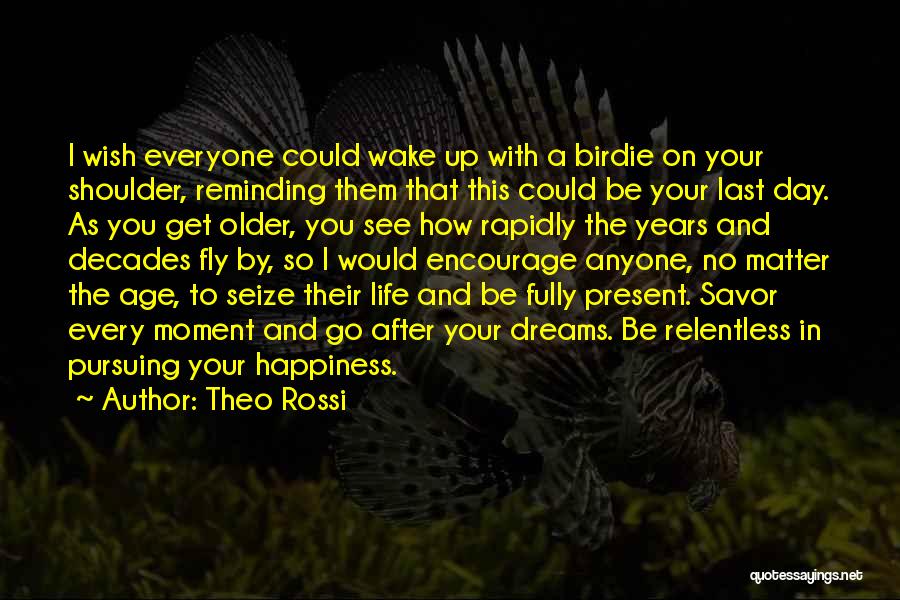 I wish everyone could wake up with a birdie on your shoulder, reminding them that this could be your last day. As you get older, you see how rapidly the years and decades fly by, so I would encourage anyone, no matter the age, to seize their life and be fully present. Savor every moment and go after your dreams. Be relentless in pursuing your happiness.

~ Author: Theo Rossi

quotessayings.net